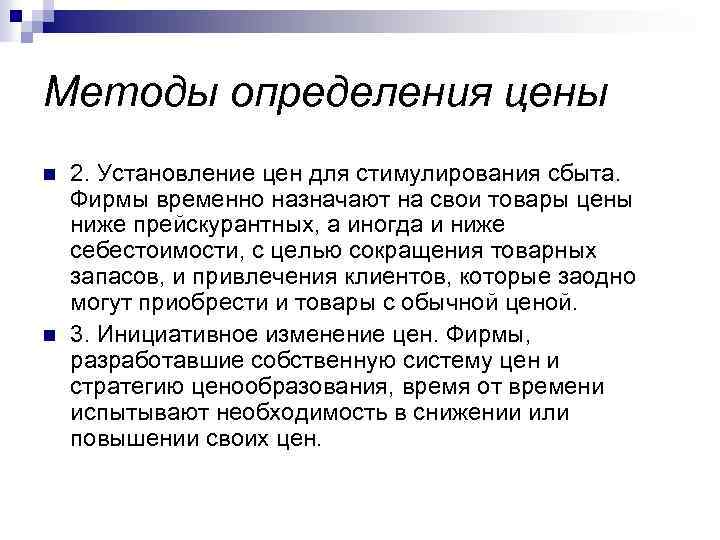 Методы определения цены

2. Установление цен для стимулирования сбыта. Фирмы временно назначают на свои товары цены ниже прейскурантных, а иногда и ниже себестоимости, с целью сокращения товарных запасов, и привлечения клиентов, которые заодно могут приобрести и товары с обычной ценой.

3. Инициативное изменение цен. Фирмы, разработавшие собственную систему цен и стратегию ценообразования, время от времени испытывают необходимость в снижении или повышении своих цен.